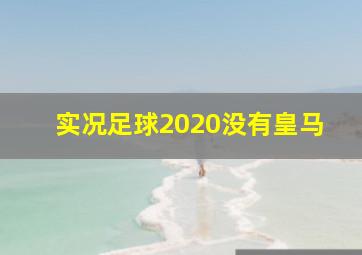 实况足球2020没有皇马